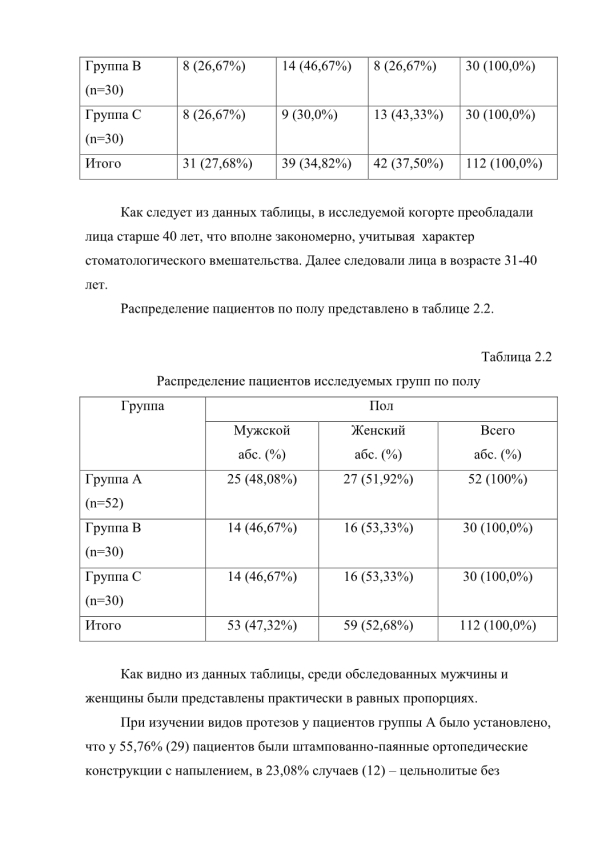 | Группа В (n=30) | 8 (26,67%) | 14 (46,67%) | 8 (26,67%) | 30 (100,0%) |
|---|---|---|---|---|
| Группа С (n=30) | 8 (26,67%) | 9 (30,0%) | 13 (43,33%) | 30 (100,0%) |
| Итого | 31 (27,68%) | 39 (34,82%) | 42 (37,50%) | 112 (100,0%) |

Как следует из данных таблицы, в исследуемой когорте преобладали лица старше 40 лет, что вполне закономерно, учитывая характер стоматологического вмешательства. Далее следовали лица в возрасте 31-40 лет.

Распределение пациентов по полу представлено в таблице 2.2.

Таблица 2.2

Распределение пациентов исследуемых групп по полу

| Группа | Пол | | |
|---|---|---|---|
| | Мужской абс. (%) | Женский абс. (%) | Всего абс. (%) |
| Группа А (n=52) | 25 (48,08%) | 27 (51,92%) | 52 (100%) |
| Группа В (n=30) | 14 (46,67%) | 16 (53,33%) | 30 (100,0%) |
| Группа С (n=30) | 14 (46,67%) | 16 (53,33%) | 30 (100,0%) |
| Итого | 53 (47,32%) | 59 (52,68%) | 112 (100,0%) |

Как видно из данных таблицы, среди обследованных мужчины и женщины были представлены практически в равных пропорциях.

При изучении видов протезов у пациентов группы А было установлено, что у 55,76% (29) пациентов были штампованно-паянные ортопедические конструкции с напылением, в 23,08% случаев (12) – цельнолитые без